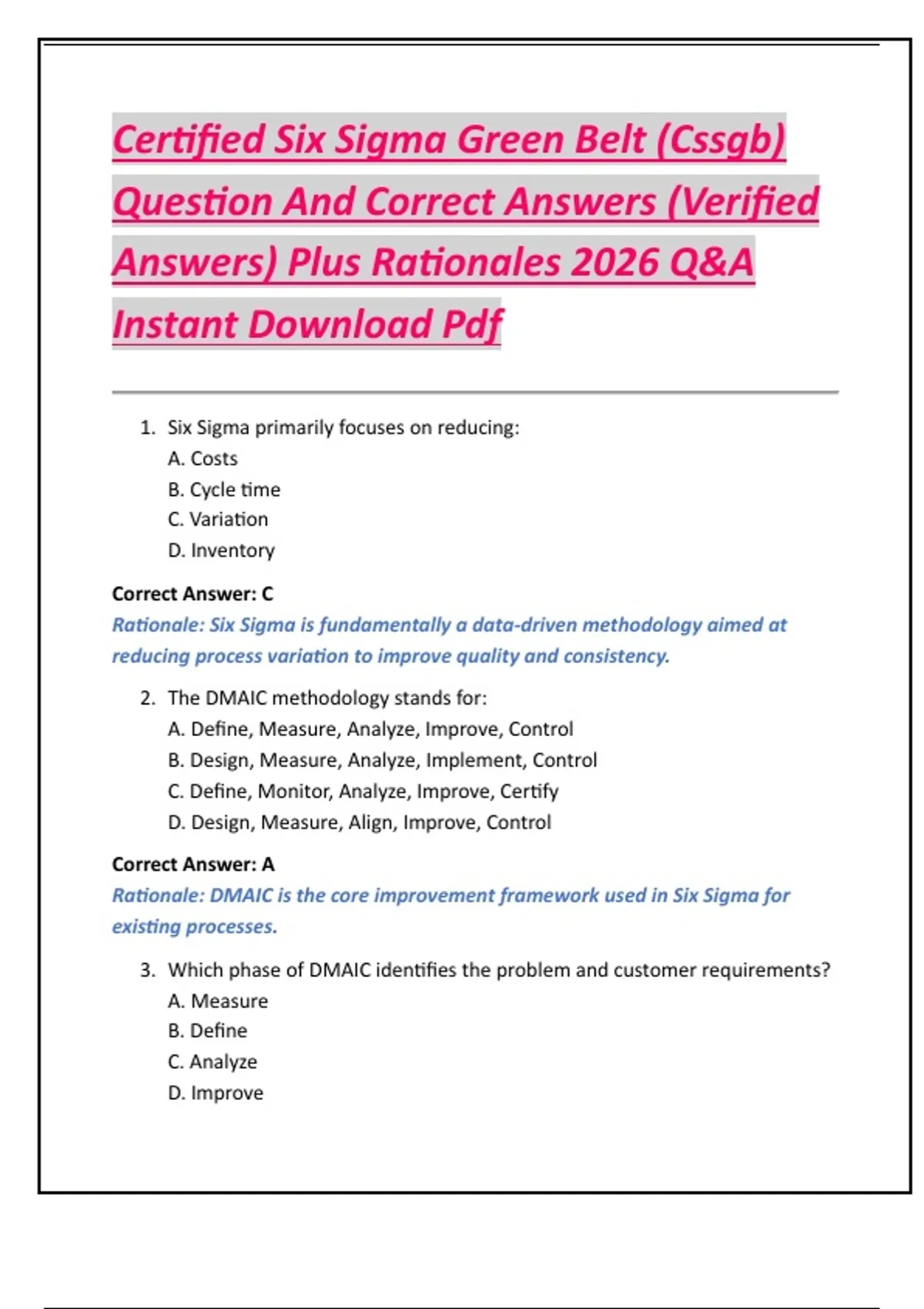 Certified Six Sigma Green Belt (Cssgb) Question And Correct Answers (Verified Answers) Plus Rationales 2026 Q&A Instant Download Pdf

1. Six Sigma primarily focuses on reducing:
A. Costs
B. Cycle time
C. Variation
D. Inventory

Correct Answer: C
Rationale: Six Sigma is fundamentally a data-driven methodology aimed at reducing process variation to improve quality and consistency.

2. The DMAIC methodology stands for:
A. Define, Measure, Analyze, Improve, Control
B. Design, Measure, Analyze, Implement, Control
C. Define, Monitor, Analyze, Improve, Certify
D. Design, Measure, Align, Improve, Control

Correct Answer: A
Rationale: DMAIC is the core improvement framework used in Six Sigma for existing processes.

3. Which phase of DMAIC identifies the problem and customer requirements?
A. Measure
B. Define
C. Analyze
D. Improve